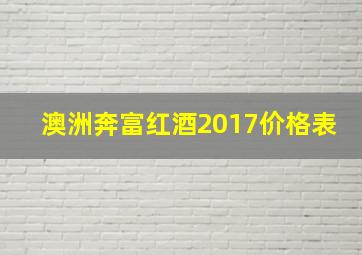 澳洲奔富红酒2017价格表